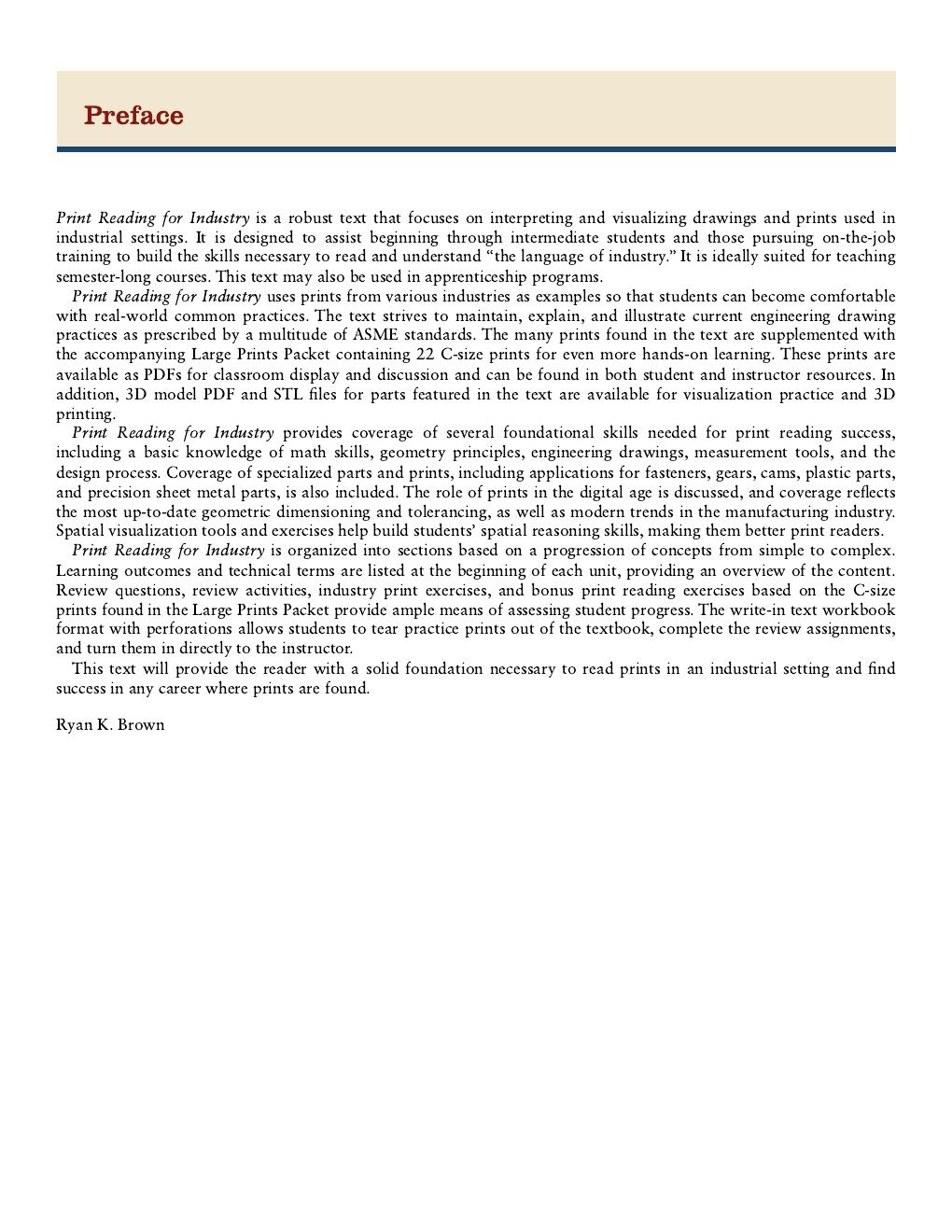 Preface

Print Reading for Industry is a robust text that focuses on interpreting and visualizing drawings and prints used in industrial settings. It is designed to assist beginning through intermediate students and those pursuing on-the-job training to build the skills necessary to read and understand "the language of industry." It is ideally suited for teaching semester-long courses. This text may also be used in apprenticeship programs.

Print Reading for Industry uses prints from various industries as examples so that students can become comfortable with real-world common practices. The text strives to maintain, explain, and illustrate current engineering drawing practices as prescribed by a multitude of ASME standards. The many prints found in the text are supplemented with the accompanying Large Prints Packet containing 22 C-size prints for even more hands-on learning. These prints are available as PDFs for classroom display and discussion and can be found in both student and instructor resources. In addition, 3D model PDF and STL files for parts featured in the text are available for visualization practice and 3D printing.

Print Reading for Industry provides coverage of several foundational skills needed for print reading success, including a basic knowledge of math skills, geometry principles, engineering drawings, measurement tools, and the design process. Coverage of specialized parts and prints, including applications for fasteners, gears, cams, plastic parts, and precision sheet metal parts, is also included. The role of prints in the digital age is discussed, and coverage reflects the most up-to-date geometric dimensioning and tolerancing, as well as modern trends in the manufacturing industry. Spatial visualization tools and exercises help build students' spatial reasoning skills, making them better print readers.

Print Reading for Industry is organized into sections based on a progression of concepts from simple to complex. Learning outcomes and technical terms are listed at the beginning of each unit, providing an overview of the content. Review questions, review activities, industry print exercises, and bonus print reading exercises based on the C-size prints found in the Large Prints Packet provide ample means of assessing student progress. The write-in text workbook format with perforations allows students to tear practice prints out of the textbook, complete the review assignments, and turn them in directly to the instructor.

This text will provide the reader with a solid foundation necessary to read prints in an industrial setting and find success in any career where prints are found.

Ryan K. Brown